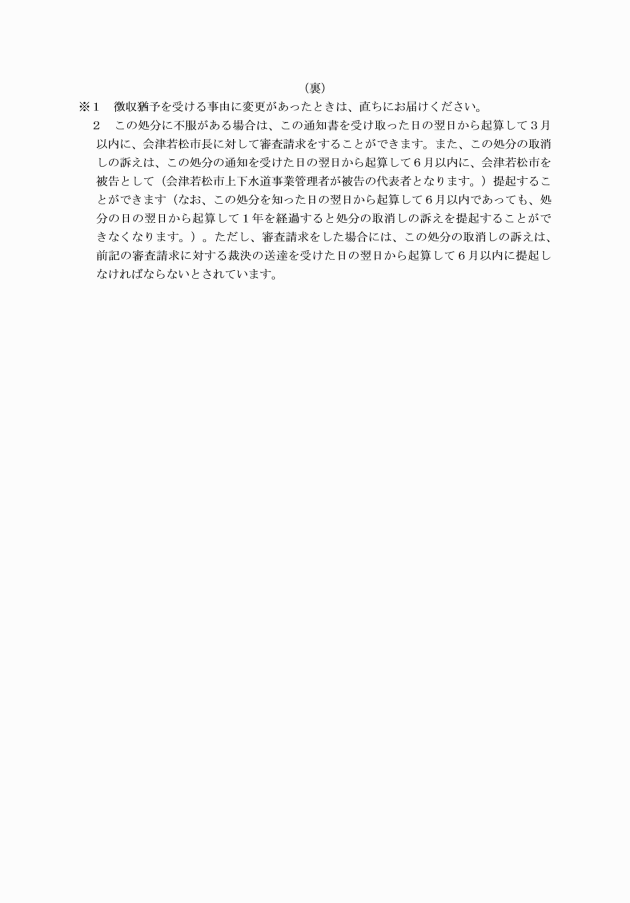 （裏）

※１　徴収猶予を受ける事由に変更があったときは、直ちにお届けください。

２　この処分に不服がある場合は、この通知書を受け取った日の翌日から起算して３月以内に、会津若松市長に対して審査請求をすることができます。また、この処分の取消しの訴えは、この処分の通知を受けた日の翌日から起算して６月以内に、会津若松市を被告として（会津若松市上下水道事業管理者が被告の代表者となります。）提起することができます（なお、この処分を知った日の翌日から起算して６月以内であっても、処分の日の翌日から起算して１年を経過すると処分の取消しの訴えを提起することができなくなります。）。ただし、審査請求をした場合には、この処分の取消しの訴えは、前記の審査請求に対する裁決の送達を受けた日の翌日から起算して６月以内に提起しなければならないとされています。